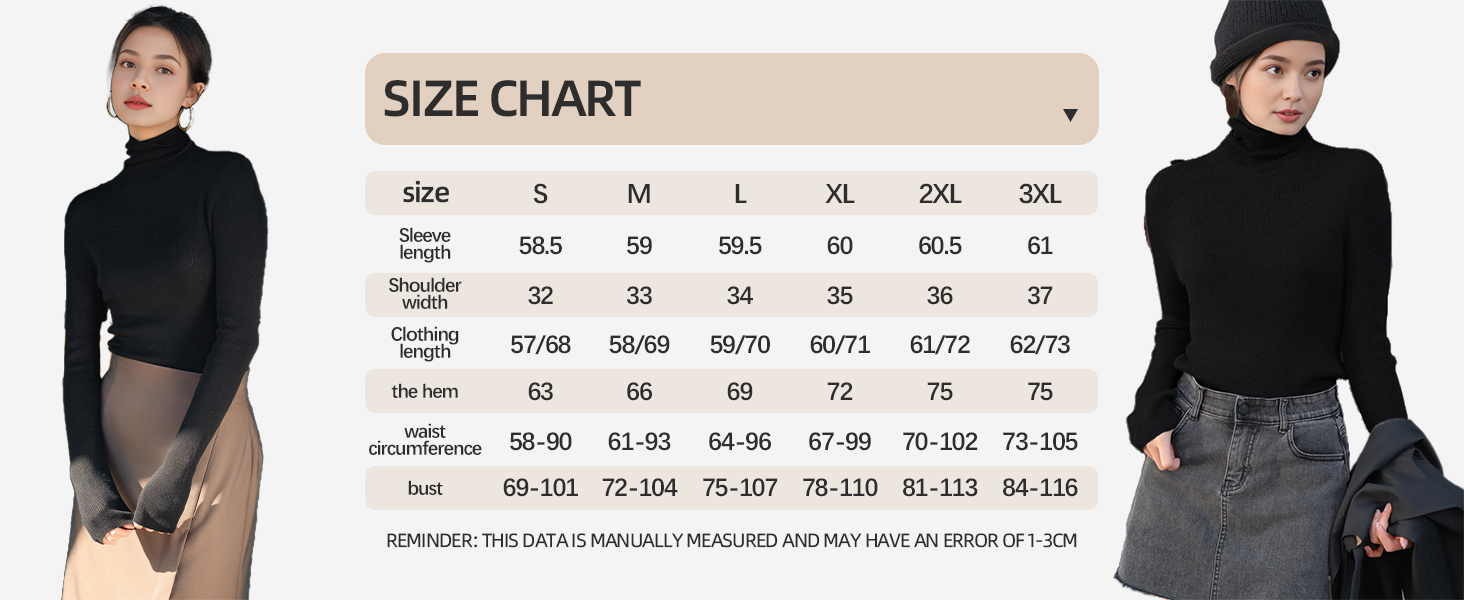 SIZE CHART

| size | S | M | L | XL | 2XL | 3XL |
|---|---|---|---|---|---|---|
| Sleeve length | 58.5 | 59 | 59.5 | 60 | 60.5 | 61 |
| Shoulder width | 32 | 33 | 34 | 35 | 36 | 37 |
| Clothing length | 57/68 | 58/69 | 59/70 | 60/71 | 61/72 | 62/73 |
| the hem | 63 | 66 | 69 | 72 | 75 | 75 |
| waist circumference | 58-90 | 61-93 | 64-96 | 67-99 | 70-102 | 73-105 |
| bust | 69-101 | 72-104 | 75-107 | 78-110 | 81-113 | 84-116 |

REMINDER: THIS DATA IS MANUALLY MEASURED AND MAY HAVE AN ERROR OF 1-3CM